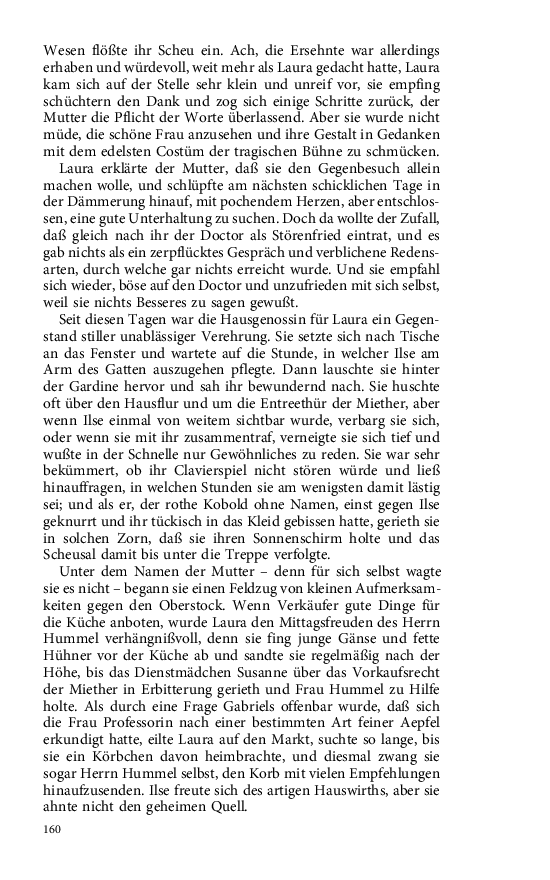 Wesen flößte ihr Scheu ein. Ach, die Ersehnte war allerdings erhaben und würdevoll, weit mehr als Laura gedacht hatte, Laura kam sich auf der Stelle sehr klein und unreif vor, sie empfing schüchtern den Dank und zog sich einige Schritte zurück, der Mutter die Pflicht der Worte überlassend. Aber sie wurde nicht müde, die schöne Frau anzusehen und ihre Gestalt in Gedanken mit dem edelsten Costüm der tragischen Bühne zu schmücken.

Laura erklärte der Mutter, daß sie den Gegenbesuch allein machen wolle, und schlüpfte am nächsten schicklichen Tage in der Dämmerung hinauf, mit pochendem Herzen, aber entschlossen, eine gute Unterhaltung zu suchen. Doch da wollte der Zufall, daß gleich nach ihr der Doctor als Störenfried eintrat, und es gab nichts als ein zerpflücktes Gespräch und verblichene Redensarten, durch welche gar nichts erreicht wurde. Und sie empfahl sich wieder, böse auf den Doctor und unzufrieden mit sich selbst, weil sie nichts Besseres zu sagen gewußt.

Seit diesen Tagen war die Hausgenossin für Laura ein Gegenstand stiller unablässiger Verehrung. Sie setzte sich nach Tische an das Fenster und wartete auf die Stunde, in welcher Ilse am Arm des Gatten auszugehen pflegte. Dann lauschte sie hinter der Gardine hervor und sah ihr bewundernd nach. Sie huschte oft über den Hausflur und um die Entreethür der Miether, aber wenn Ilse einmal von weitem sichtbar wurde, verbarg sie sich, oder wenn sie mit ihr zusammentraf, verneigte sie sich tief und wußte in der Schnelle nur Gewöhnliches zu reden. Sie war sehr bekümmert, ob ihr Clavierspiel nicht stören würde und ließ hinauffragen, in welchen Stunden sie am wenigsten damit lästig sei; und als er, der rothe Kobold ohne Namen, einst gegen Ilse geknurrt und ihr tückisch in das Kleid gebissen hatte, gerieth sie in solchen Zorn, daß sie ihren Sonnenschirm holte und das Scheusal damit bis unter die Treppe verfolgte.

Unter dem Namen der Mutter – denn für sich selbst wagte sie es nicht – begann sie einen Feldzug von kleinen Aufmerksamkeiten gegen den Oberstock. Wenn Verkäufer gute Dinge für die Küche anboten, wurde Laura den Mittagsfreuden des Herrn Hummel verhängnißvoll, denn sie fing junge Gänse und fette Hühner vor der Küche ab und sandte sie regelmäßig nach der Höhe, bis das Dienstmädchen Susanne über das Vorkaufsrecht der Miether in Erbitterung gerieth und Frau Hummel zu Hilfe holte. Als durch eine Frage Gabriels offenbar wurde, daß sich die Frau Professorin nach einer bestimmten Art feiner Aepfel erkundigt hatte, eilte Laura auf den Markt, suchte so lange, bis sie ein Körbchen davon heimbrachte, und diesmal zwang sie sogar Herrn Hummel selbst, den Korb mit vielen Empfehlungen hinaufzusenden. Ilse freute sich des artigen Hauswirths, aber sie ahnte nicht den geheimen Quell.

160